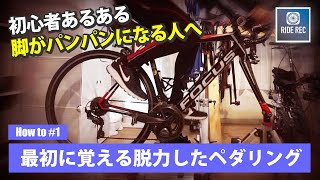 初心者あるある
脚がパンパンになる人へ

RIDE REC

FOCUS

How to #1

最初に覚える脱力したペダリング